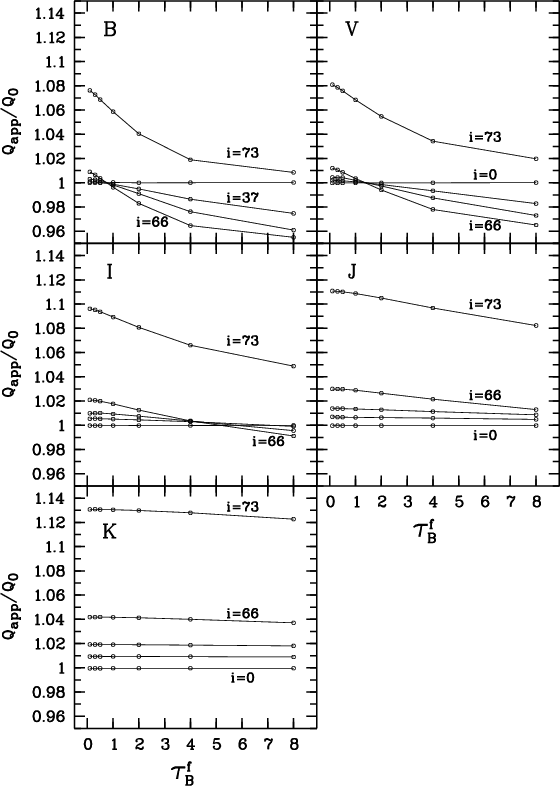 1.14
1.12
1.1
1.08
1.06
1.04
1.02
1
0.98
0.96

$Q_{app}/Q_0$

B

i=73
i=37
i=66

V

i=73
i=0
i=66

1.14
1.12
1.1
1.08
1.06
1.04
1.02
1
0.98
0.96

$Q_{app}/Q_0$

I

i=73
i=66

J

i=73
i=66
i=0

0 1 2 3 4 5 6 7 8

$\tau_B^f$

1.14
1.12
1.1
1.08
1.06
1.04
1.02
1
0.98
0.96

$Q_{app}/Q_0$

K

i=73
i=66
i=0

0 1 2 3 4 5 6 7 8

$\tau_B^f$